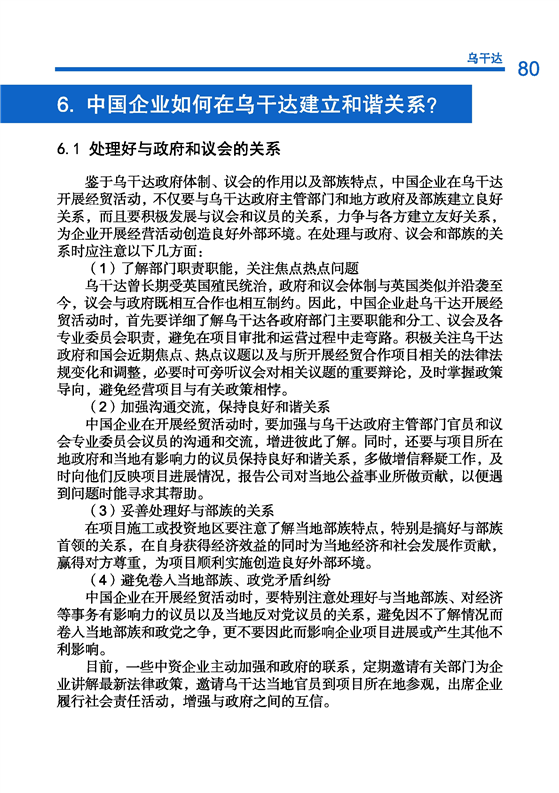 乌干达 80

6. 中国企业如何在乌干达建立和谐关系？

6.1 处理好与政府和议会的关系

鉴于乌干达政府体制、议会的作用以及部族特点，中国企业在乌干达开展经贸活动，不仅要与乌干达政府主管部门和地方政府及部族建立良好关系，而且要积极发展与议会和议员的关系，力争与各方建立友好关系，为企业开展经营活动创造良好外部环境。在处理与政府、议会和部族的关系时应注意以下几方面：

（1）了解部门职责职能，关注焦点热点问题

乌干达曾长期受英国殖民统治，政府和议会体制与英国类似并沿袭至今，议会与政府既相互合作也相互制约。因此，中国企业赴乌干达开展经贸活动时，首先要详细了解乌干达各政府部门主要职能和分工、议会及各专业委员会职责，避免在项目审批和运营过程中走弯路。积极关注乌干达政府和国会近期焦点、热点议题以及与所开展经贸合作项目相关的法律法规变化和调整，必要时可旁听议会对相关议题的重要辩论，及时掌握政策导向，避免经营项目与有关政策相悖。

（2）加强沟通交流，保持良好和谐关系

中国企业在开展经贸活动时，要加强与乌干达政府主管部门官员和议会专业委员会议员的沟通和交流，增进彼此了解。同时，还要与项目所在地政府和当地有影响力的议员保持良好和谐关系，多做增信释疑工作，及时向他们反映项目进展情况，报告公司对当地公益事业所做贡献，以便遇到问题时能寻求其帮助。

（3）妥善处理好与部族的关系

在项目施工或投资地区要注意了解当地部族特点，特别是搞好与部族首领的关系，在自身获得经济效益的同时为当地经济和社会发展作贡献，赢得对方尊重，为项目顺利实施创造良好外部环境。

（4）避免卷入当地部族、政党矛盾纠纷

中国企业在开展经贸活动时，要特别注意处理好与当地部族、对经济等事务有影响力的议员以及当地反对党议员的关系，避免因不了解情况而卷入当地部族和政党之争，更不要因此而影响企业项目进展或产生其他不利影响。

目前，一些中资企业主动加强和政府的联系，定期邀请有关部门为企业讲解最新法律政策，邀请乌干达当地官员到项目所在地参观，出席企业履行社会责任活动，增强与政府之间的互信。